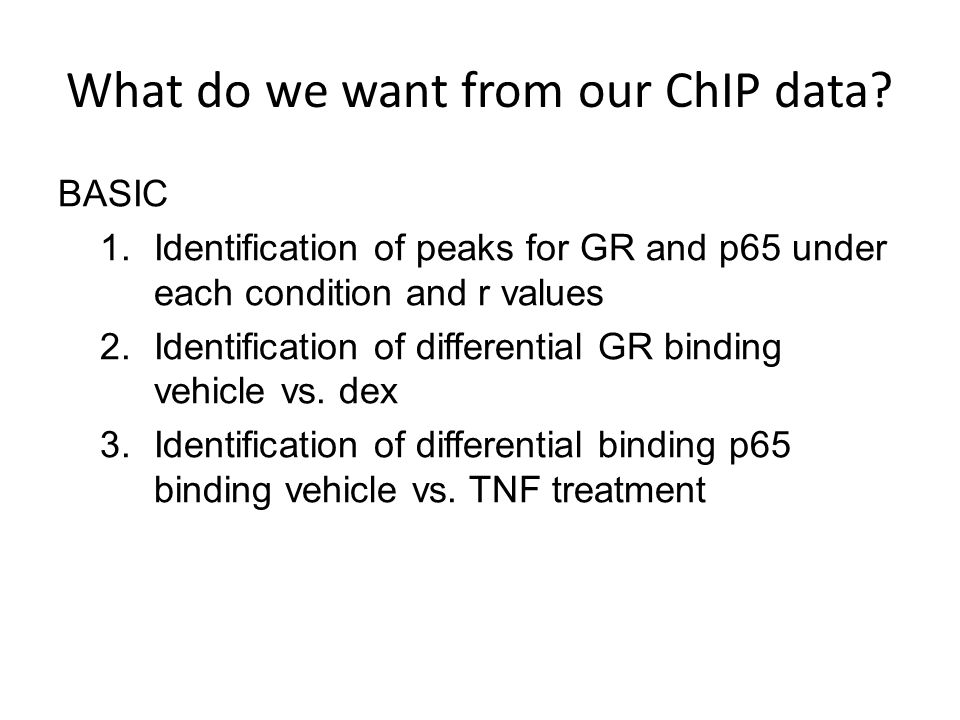 What do we want from our ChIP data?

BASIC

1. Identification of peaks for GR and p65 under each condition and r values
2. Identification of differential GR binding vehicle vs. dex
3. Identification of differential binding p65 binding vehicle vs. TNF treatment